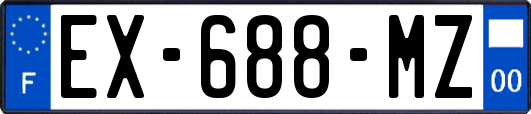 F

EX-688-MZ

00